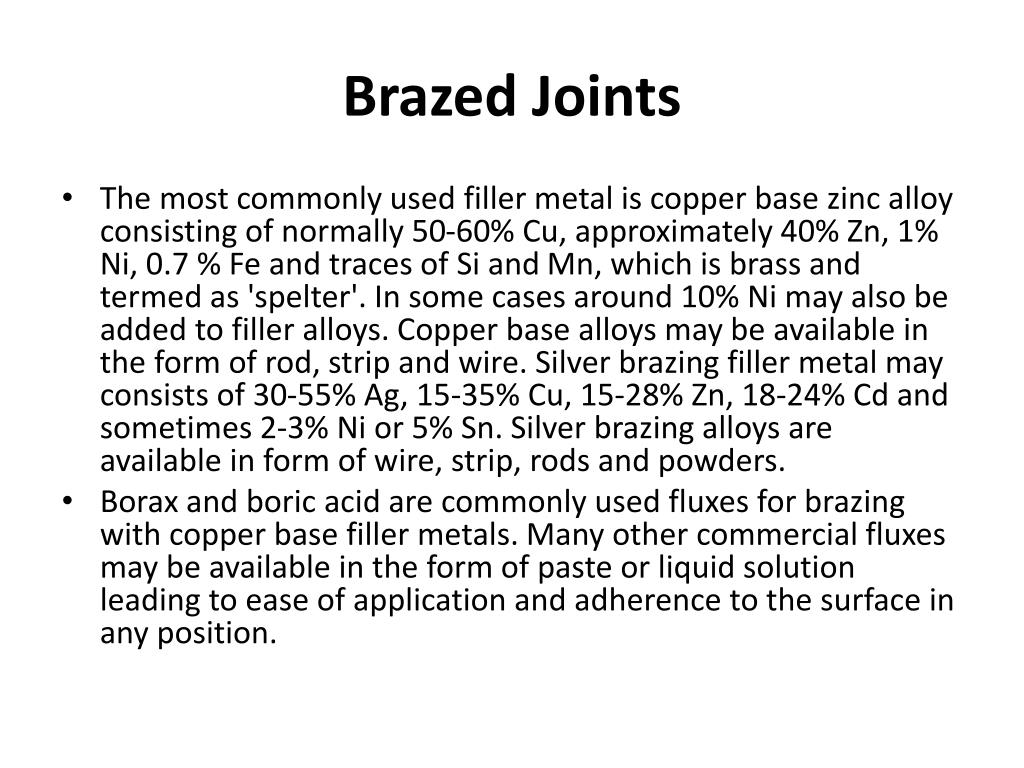 Brazed Joints

• The most commonly used filler metal is copper base zinc alloy consisting of normally 50-60% Cu, approximately 40% Zn, 1% Ni, 0.7 % Fe and traces of Si and Mn, which is brass and termed as 'spelter'. In some cases around 10% Ni may also be added to filler alloys. Copper base alloys may be available in the form of rod, strip and wire. Silver brazing filler metal may consists of 30-55% Ag, 15-35% Cu, 15-28% Zn, 18-24% Cd and sometimes 2-3% Ni or 5% Sn. Silver brazing alloys are available in form of wire, strip, rods and powders.

• Borax and boric acid are commonly used fluxes for brazing with copper base filler metals. Many other commercial fluxes may be available in the form of paste or liquid solution leading to ease of application and adherence to the surface in any position.